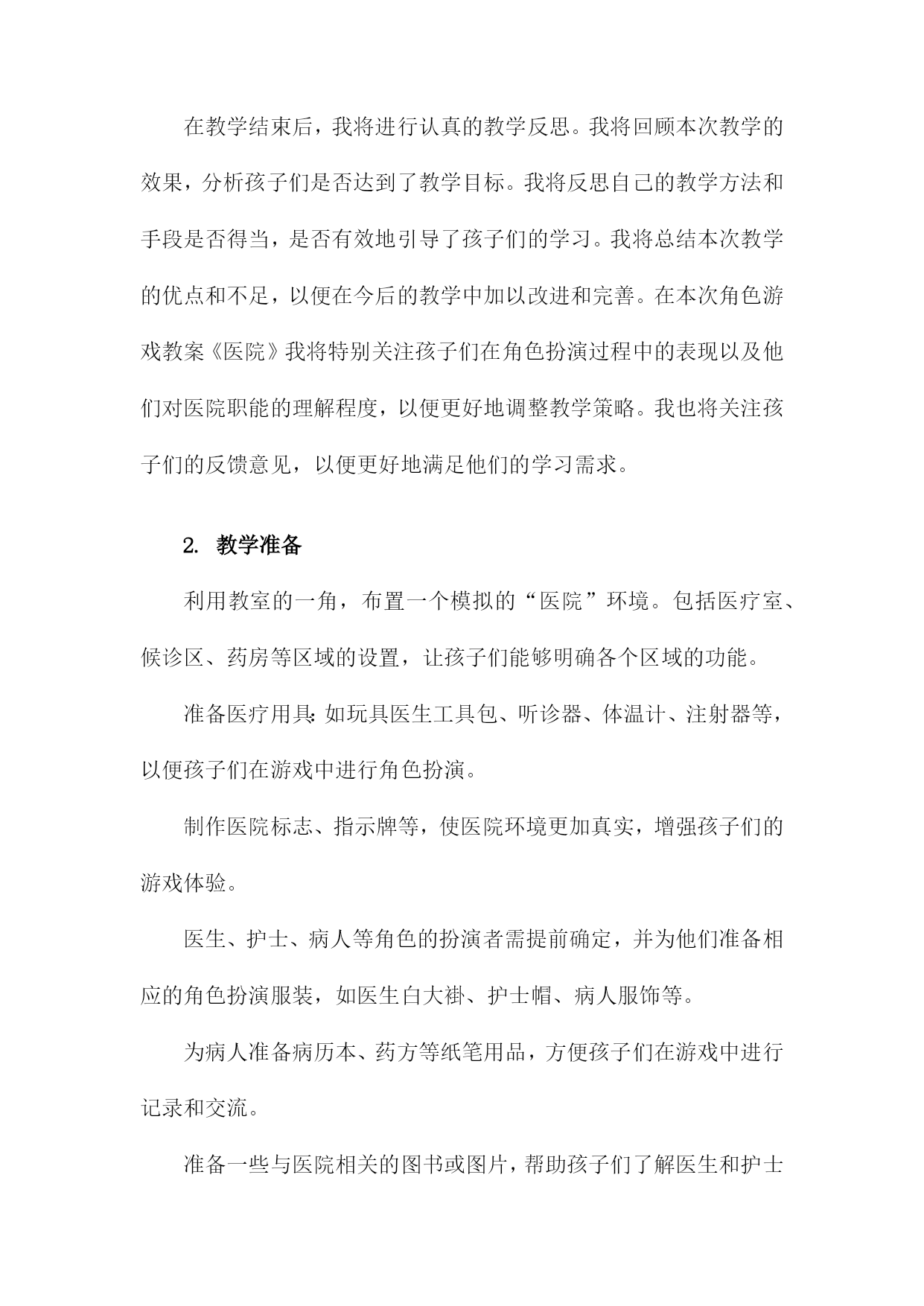 在教学结束后，我将进行认真的教学反思。我将回顾本次教学的效果，分析孩子们是否达到了教学目标。我将反思自己的教学方法和手段是否得当，是否有效地引导了孩子们的学习。我将总结本次教学的优点和不足，以便在今后的教学中加以改进和完善。在本次角色游戏教案《医院》我将特别关注孩子们在角色扮演过程中的表现以及他们对医院职能的理解程度，以便更好地调整教学策略。我也将关注孩子们的反馈意见，以便更好地满足他们的学习需求。

2. 教学准备

利用教室的一角，布置一个模拟的“医院”环境。包括医疗室、候诊区、药房等区域的设置，让孩子们能够明确各个区域的功能。

准备医疗用具：如玩具医生工具包、听诊器、体温计、注射器等，以便孩子们在游戏中进行角色扮演。

制作医院标志、指示牌等，使医院环境更加真实，增强孩子们的游戏体验。

医生、护士、病人等角色的扮演者需提前确定，并为他们准备相应的角色扮演服装，如医生白大褂、护士帽、病人服饰等。

为病人准备病历本、药方等纸笔用品，方便孩子们在游戏中进行记录和交流。

准备一些与医院相关的图书或图片，帮助孩子们了解医生和护士